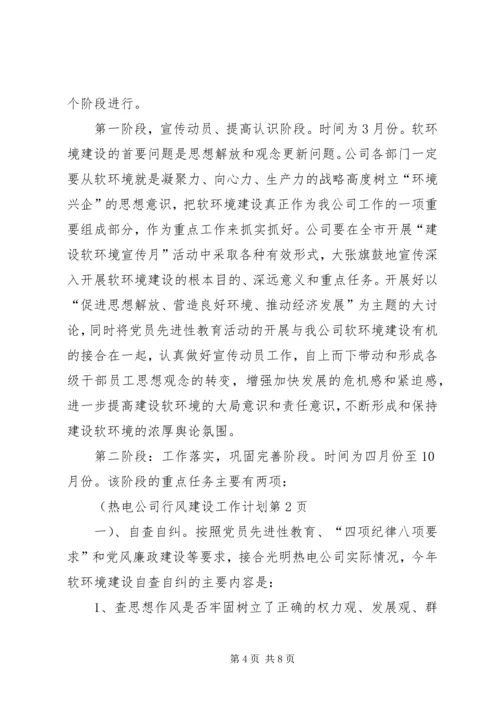 个阶段进行。

第一阶段，宣传动员、提高认识阶段。时间为3月份。软环境建设的首要问题是思想解放和观念更新问题。公司各部门一定要从软环境就是凝聚力、向心力、生产力的战略高度树立“环境兴企”的思想意识，把软环境建设真正作为我公司工作的一项重要组成部分，作为重点工作来抓实抓好。公司要在全市开展“建设软环境宣传月”活动中采取各种有效形式，大张旗鼓地宣传深入开展软环境建设的根本目的、深远意义和重点任务。开展好以“促进思想解放、营造良好环境、推动经济发展”为主题的大讨论，同时将党员先进性教育活动的开展与我公司软环境建设有机的接合在一起，认真做好宣传动员工作，自上而下带动和形成各级干部员工思想观念的转变，增强加快发展的危机感和紧迫感，进一步提高建设软环境的大局意识和责任意识，不断形成和保持建设软环境的浓厚舆论氛围。

第二阶段：工作落实，巩固完善阶段。时间为四月份至10月份。该阶段的重点任务主要有两项：

（热电公司行风建设工作计划第2页

一）、自查自纠。按照党员先进性教育、“四项纪律八项要求”和党风廉政建设等要求，接合光明热电公司实际情况，今年软环境建设自查自纠的主要内容是：

1、查思想作风是否牢固树立了正确的权力观、发展观、群

第4页 共8页